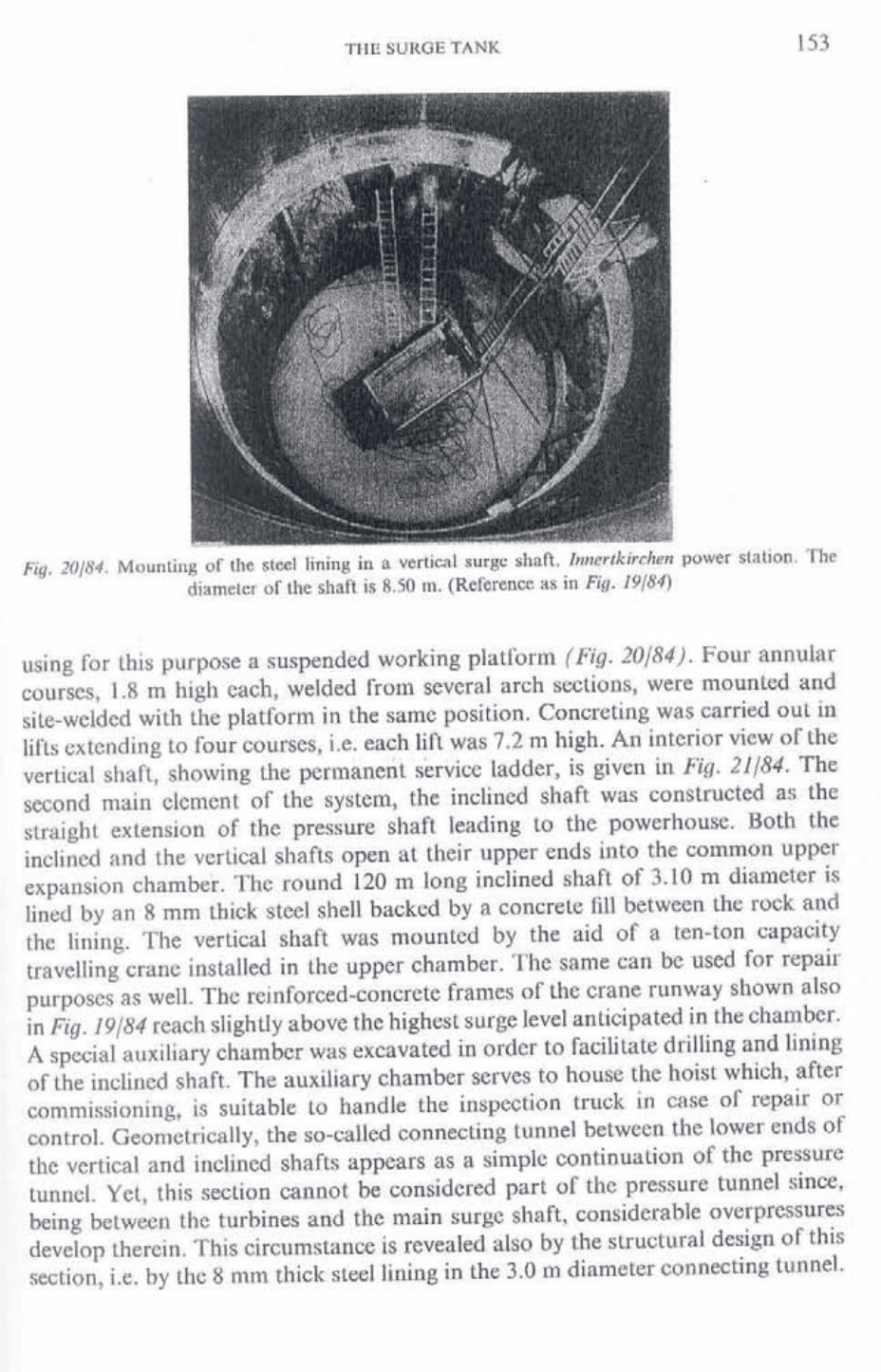 THE SURGE TANK

153

Fig. 20/84. Mounting of the steel lining in a vertical surge shaft. Innertkirchen power station. The diameter of the shaft is 8.50 m. (Reference as in Fig. 19/84)

using for this purpose a suspended working platform (Fig. 20/84). Four annular courses, 1.8 m high each, welded from several arch sections, were mounted and site-welded with the platform in the same position. Concreting was carried out in lifts extending to four courses, i.e. each lift was 7.2 m high. An interior view of the vertical shaft, showing the permanent service ladder, is given in Fig. 21/84. The second main element of the system, the inclined shaft was constructed as the straight extension of the pressure shaft leading to the powerhouse. Both the inclined and the vertical shafts open at their upper ends into the common upper expansion chamber. The round 120 m long inclined shaft of 3.10 m diameter is lined by an 8 mm thick steel shell backed by a concrete fill between the rock and the lining. The vertical shaft was mounted by the aid of a ten-ton capacity travelling crane installed in the upper chamber. The same can be used for repair purposes as well. The reinforced-concrete frames of the crane runway shown also in Fig. 19/84 reach slightly above the highest surge level anticipated in the chamber. A special auxiliary chamber was excavated in order to facilitate drilling and lining of the inclined shaft. The auxiliary chamber serves to house the hoist which, after commissioning, is suitable to handle the inspection truck in case of repair or control. Geometrically, the so-called connecting tunnel between the lower ends of the vertical and inclined shafts appears as a simple continuation of the pressure tunnel. Yet, this section cannot be considered part of the pressure tunnel since, being between the turbines and the main surge shaft, considerable overpressures develop therein. This circumstance is revealed also by the structural design of this section, i.e. by the 8 mm thick steel lining in the 3.0 m diameter connecting tunnel.